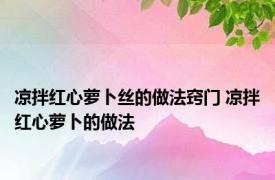 凉拌红心萝卜丝的做法窍门 凉拌红心萝卜的做法